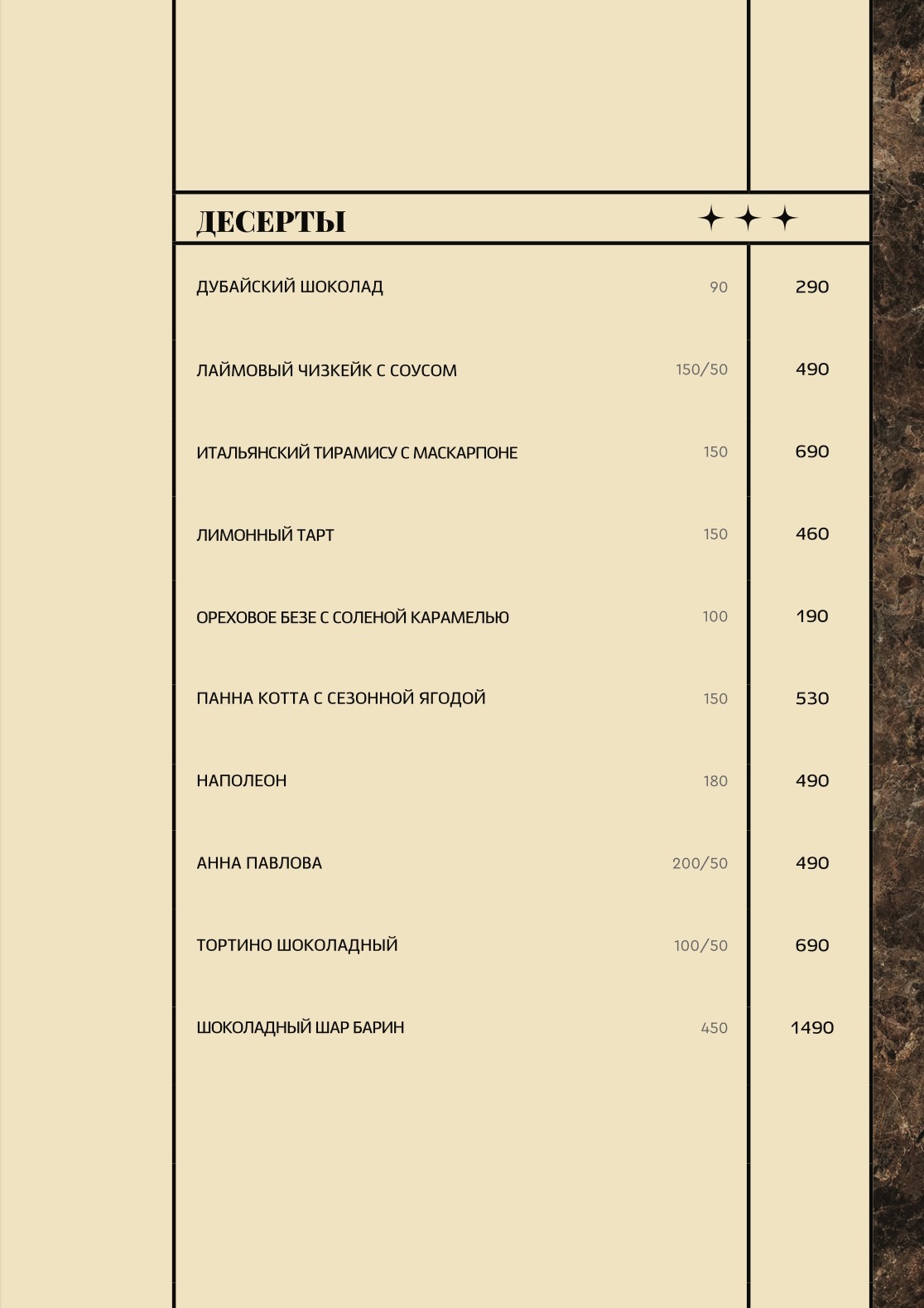 ДЕСЕРТЫ

| | | |
|---|---|---|
| ДУБАЙСКИЙ ШОКОЛАД | 90 | 290 |
| ЛАЙМОВЫЙ ЧИЗКЕЙК С СОУСОМ | 150/50 | 490 |
| ИТАЛЬЯНСКИЙ ТИРАМИСУ С МАСКАРПОНЕ | 150 | 690 |
| ЛИМОННЫЙ ТАРТ | 150 | 460 |
| ОРЕХОВОЕ БЕЗЕ С СОЛЕНОЙ КАРАМЕЛЬЮ | 100 | 190 |
| ПАННА КОТТА С СЕЗОННОЙ ЯГОДОЙ | 150 | 530 |
| НАПОЛЕОН | 180 | 490 |
| АННА ПАВЛОВА | 200/50 | 490 |
| ТОРТИНО ШОКОЛАДНЫЙ | 100/50 | 690 |
| ШОКОЛАДНЫЙ ШАР БАРИН | 450 | 1490 |